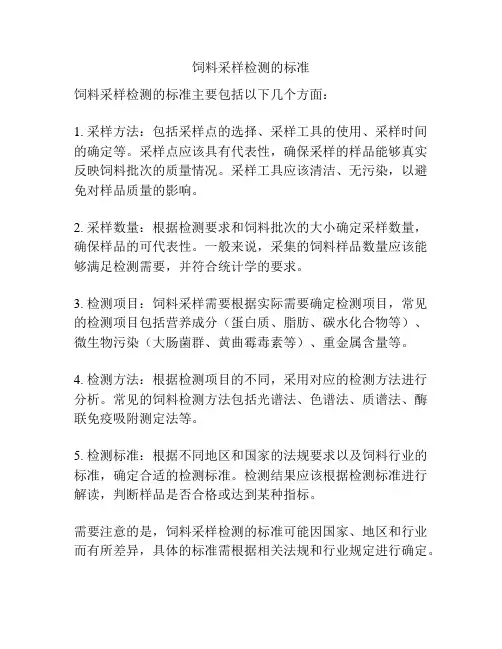 饲料采样检测的标准

饲料采样检测的标准主要包括以下几个方面：

1. 采样方法：包括采样点的选择、采样工具的使用、采样时间的确定等。采样点应该具有代表性，确保采样的样品能够真实反映饲料批次的质量情况。采样工具应该清洁、无污染，以避免对样品质量的影响。

2. 采样数量：根据检测要求和饲料批次的大小确定采样数量，确保样品的可代表性。一般来说，采集的饲料样品数量应该能够满足检测需要，并符合统计学的要求。

3. 检测项目：饲料采样需要根据实际需要确定检测项目，常见的检测项目包括营养成分（蛋白质、脂肪、碳水化合物等）、微生物污染（大肠菌群、黄曲霉毒素等）、重金属含量等。

4. 检测方法：根据检测项目的不同，采用对应的检测方法进行分析。常见的饲料检测方法包括光谱法、色谱法、质谱法、酶联免疫吸附测定法等。

5. 检测标准：根据不同地区和国家的法规要求以及饲料行业的标准，确定合适的检测标准。检测结果应该根据检测标准进行解读，判断样品是否合格或达到某种指标。

需要注意的是，饲料采样检测的标准可能因国家、地区和行业而有所差异，具体的标准需根据相关法规和行业规定进行确定。